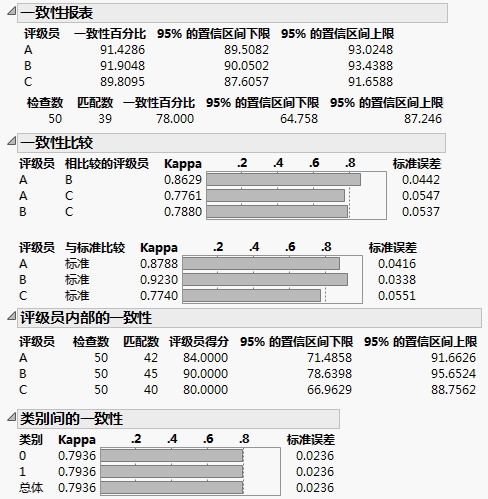 一致性报表

| 评级员 | 一致性百分比 | 95% 的置信区间下限 | 95% 的置信区间上限 |
|---|---|---|---|
| A | 91.4286 | 89.5082 | 93.0248 |
| B | 91.9048 | 90.0502 | 93.4388 |
| C | 89.8095 | 87.6057 | 91.6588 |

| 检查数 | 匹配数 | 一致性百分比 | 95% 的置信区间下限 | 95% 的置信区间上限 |
|---|---|---|---|---|
| 50 | 39 | 78.000 | 64.758 | 87.246 |

一致性比较

| 评级员 | 相比较的评级员 | Kappa | .2 .4 .6 .8 | 标准误差 |
|---|---|---|---|---|
| A | B | 0.8629 | | 0.0442 |
| A | C | 0.7761 | | 0.0547 |
| B | C | 0.7880 | | 0.0537 |

| 评级员 | 与标准比较 | Kappa | .2 .4 .6 .8 | 标准误差 |
|---|---|---|---|---|
| A | 标准 | 0.8788 | | 0.0416 |
| B | 标准 | 0.9230 | | 0.0338 |
| C | 标准 | 0.7740 | | 0.0551 |

评级员内部的一致性

| 评级员 | 检查数 | 匹配数 | 评级员得分 | 95% 的置信区间下限 | 95% 的置信区间上限 |
|---|---|---|---|---|---|
| A | 50 | 42 | 84.0000 | 71.4858 | 91.6626 |
| B | 50 | 45 | 90.0000 | 78.6398 | 95.6524 |
| C | 50 | 40 | 80.0000 | 66.9629 | 88.7562 |

类别间的一致性

| 类别 | Kappa | .2 .4 .6 .8 | 标准误差 |
|---|---|---|---|
| 0 | 0.7936 | | 0.0236 |
| 1 | 0.7936 | | 0.0236 |
| 总体 | 0.7936 | | 0.0236 |